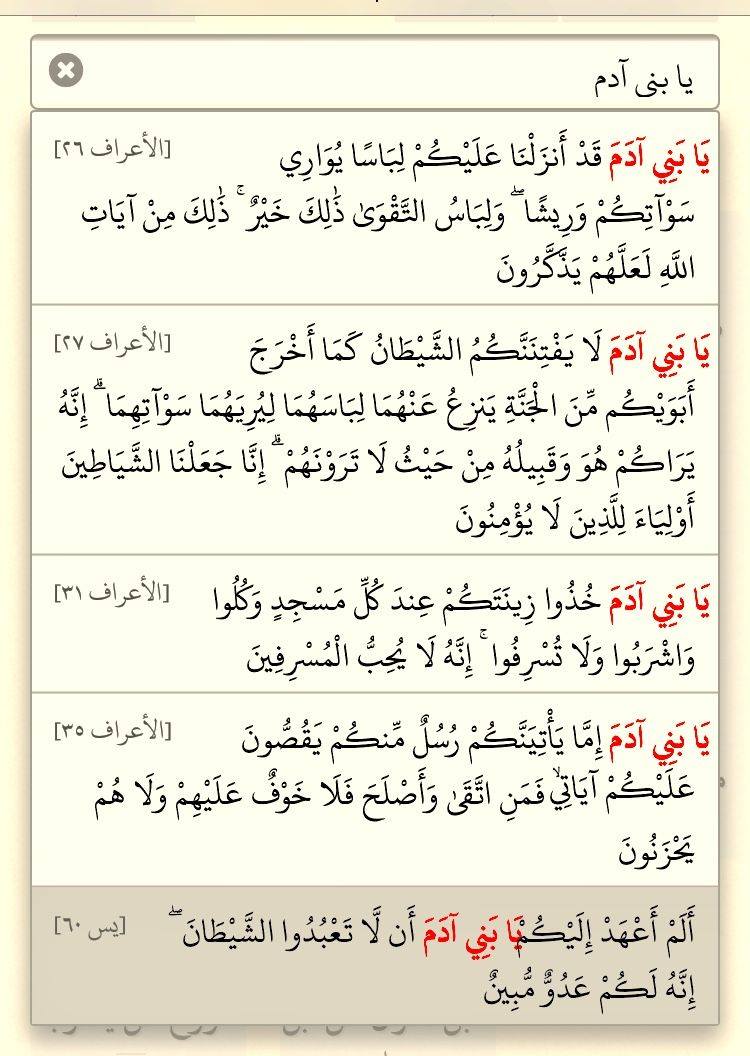 يا بنى آدم

يَا بَنِي آدَمَ قَدْ أَنزَلْنَا عَلَيْكُمْ لِبَاسًا يُوَارِي سَوْآتِكُمْ وَرِيشًا ۖ وَلِبَاسُ التَّقْوَىٰ ذَٰلِكَ خَيْرٌ ۚ ذَٰلِكَ مِنْ آيَاتِ اللَّهِ لَعَلَّهُمْ يَذَّكَّرُونَ [الأعراف ٢٦]

يَا بَنِي آدَمَ لَا يَفْتِنَنَّكُمُ الشَّيْطَانُ كَمَا أَخْرَجَ أَبَوَيْكُم مِّنَ الْجَنَّةِ يَنزِعُ عَنْهُمَا لِبَاسَهُمَا لِيُرِيَهُمَا سَوْآتِهِمَا ۗ إِنَّهُ يَرَاكُمْ هُوَ وَقَبِيلُهُ مِنْ حَيْثُ لَا تَرَوْنَهُمْ ۗ إِنَّا جَعَلْنَا الشَّيَاطِينَ أَوْلِيَاءَ لِلَّذِينَ لَا يُؤْمِنُونَ [الأعراف ٢٧]

يَا بَنِي آدَمَ خُذُوا زِينَتَكُمْ عِندَ كُلِّ مَسْجِدٍ وَكُلُوا وَاشْرَبُوا وَلَا تُسْرِفُوا ۚ إِنَّهُ لَا يُحِبُّ الْمُسْرِفِينَ [الأعراف ٣١]

يَا بَنِي آدَمَ إِمَّا يَأْتِيَنَّكُمْ رُسُلٌ مِّنكُمْ يَقُصُّونَ عَلَيْكُمْ آيَاتِي ۙ فَمَنِ اتَّقَىٰ وَأَصْلَحَ فَلَا خَوْفٌ عَلَيْهِمْ وَلَا هُمْ يَحْزَنُونَ [الأعراف ٣٥]

أَلَمْ أَعْهَدْ إِلَيْكُمْ يَا بَنِي آدَمَ أَن لَّا تَعْبُدُوا الشَّيْطَانَ ۖ إِنَّهُ لَكُمْ عَدُوٌّ مُّبِينٌ [يس ٦٠]